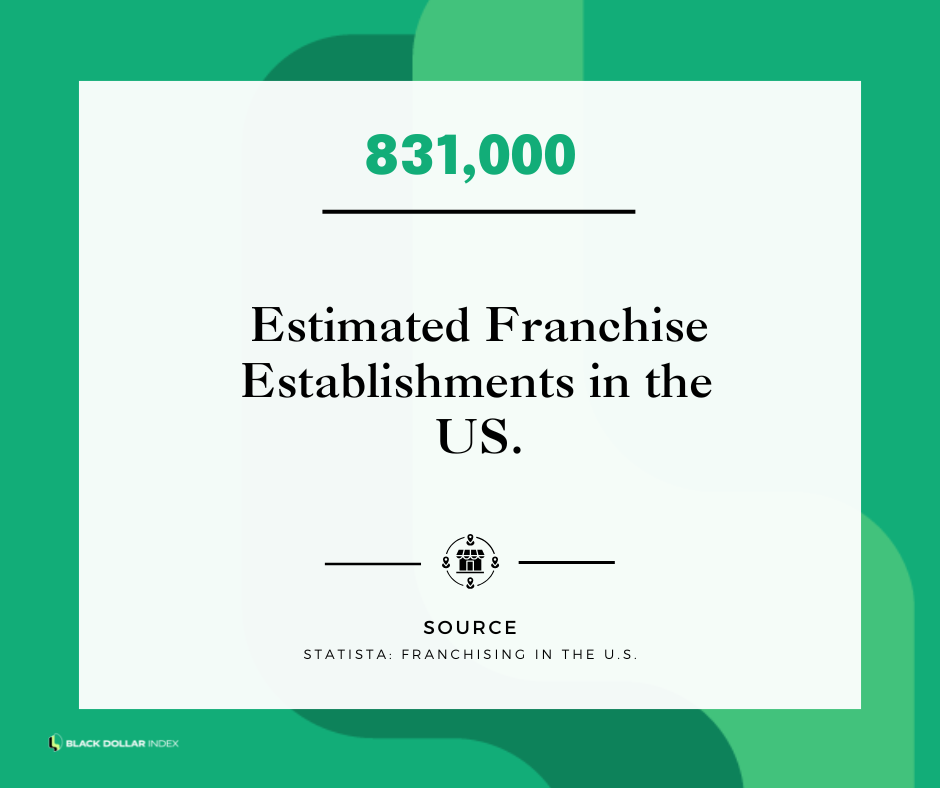 831,000

Estimated Franchise Establishments in the US.

SOURCE

STATISTA: FRANCHISING IN THE U.S.

BLACK DOLLAR INDEX